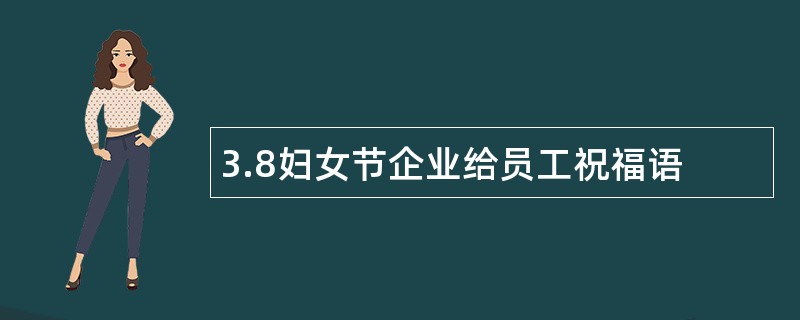 3.8妇女节企业给员工祝福语